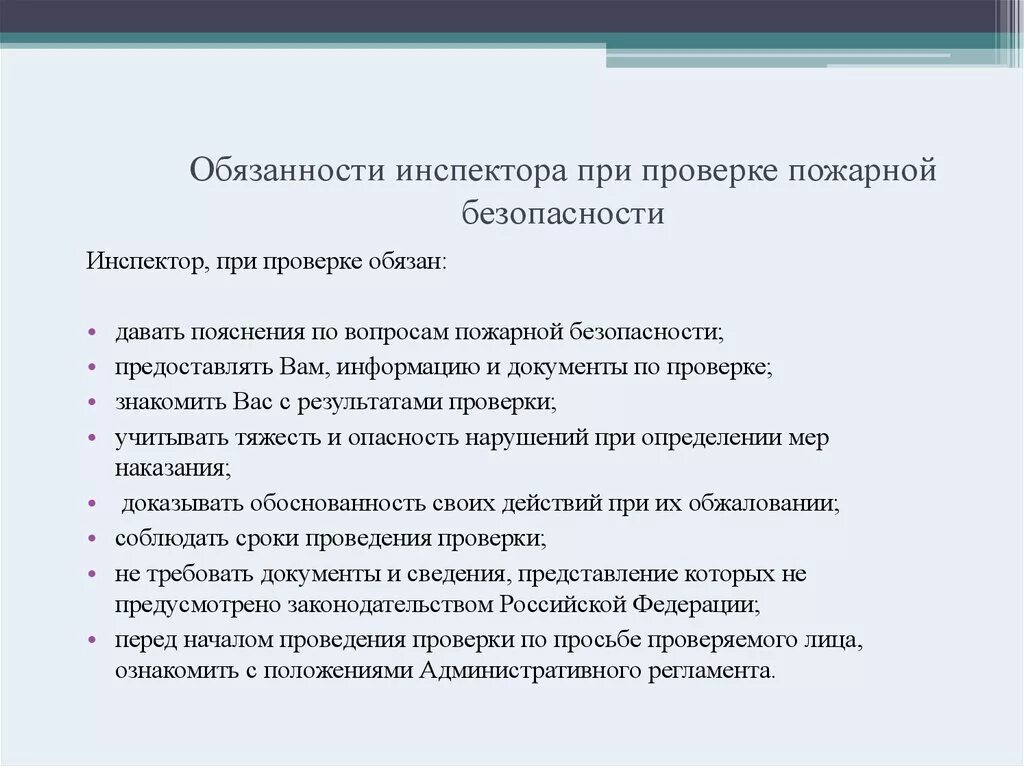 Обязанности инспектора при проверке пожарной безопасности

Инспектор, при проверке обязан:

• давать пояснения по вопросам пожарной безопасности;
• предоставлять Вам, информацию и документы по проверке;
• знакомить Вас с результатами проверки;
• учитывать тяжесть и опасность нарушений при определении мер наказания;
• доказывать обоснованность своих действий при их обжаловании;
• соблюдать сроки проведения проверки;
• не требовать документы и сведения, представление которых не предусмотрено законодательством Российской Федерации;
• перед началом проведения проверки по просьбе проверяемого лица, ознакомить с положениями Административного регламента.